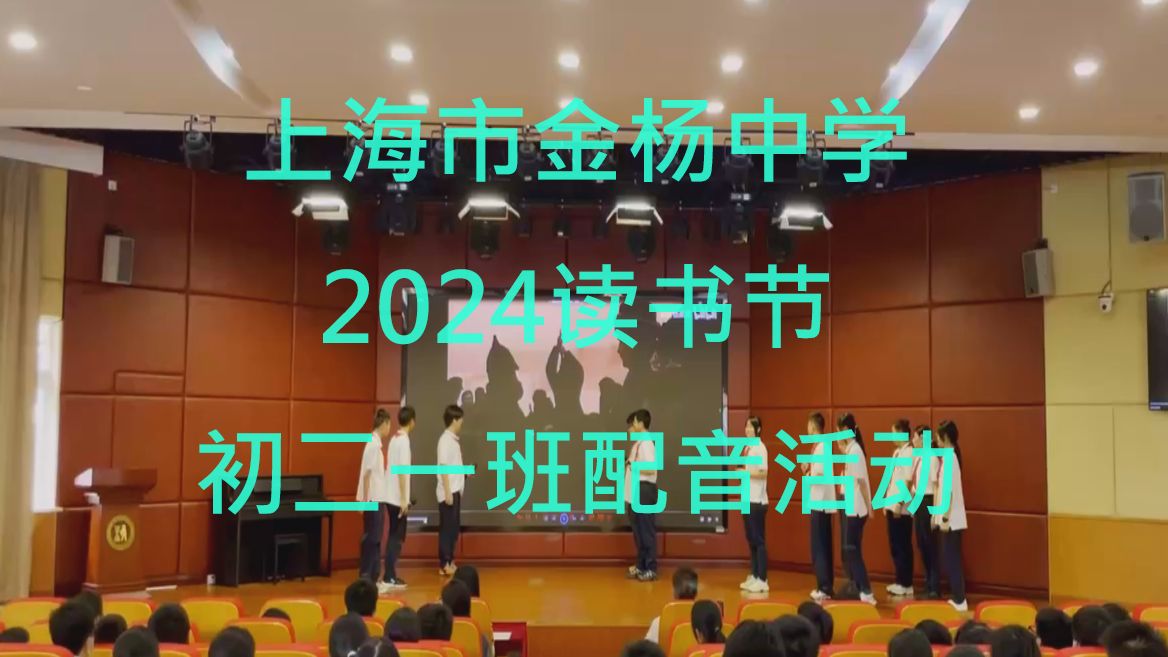 上海市金杨中学
2024读书节
初二一班配音活动